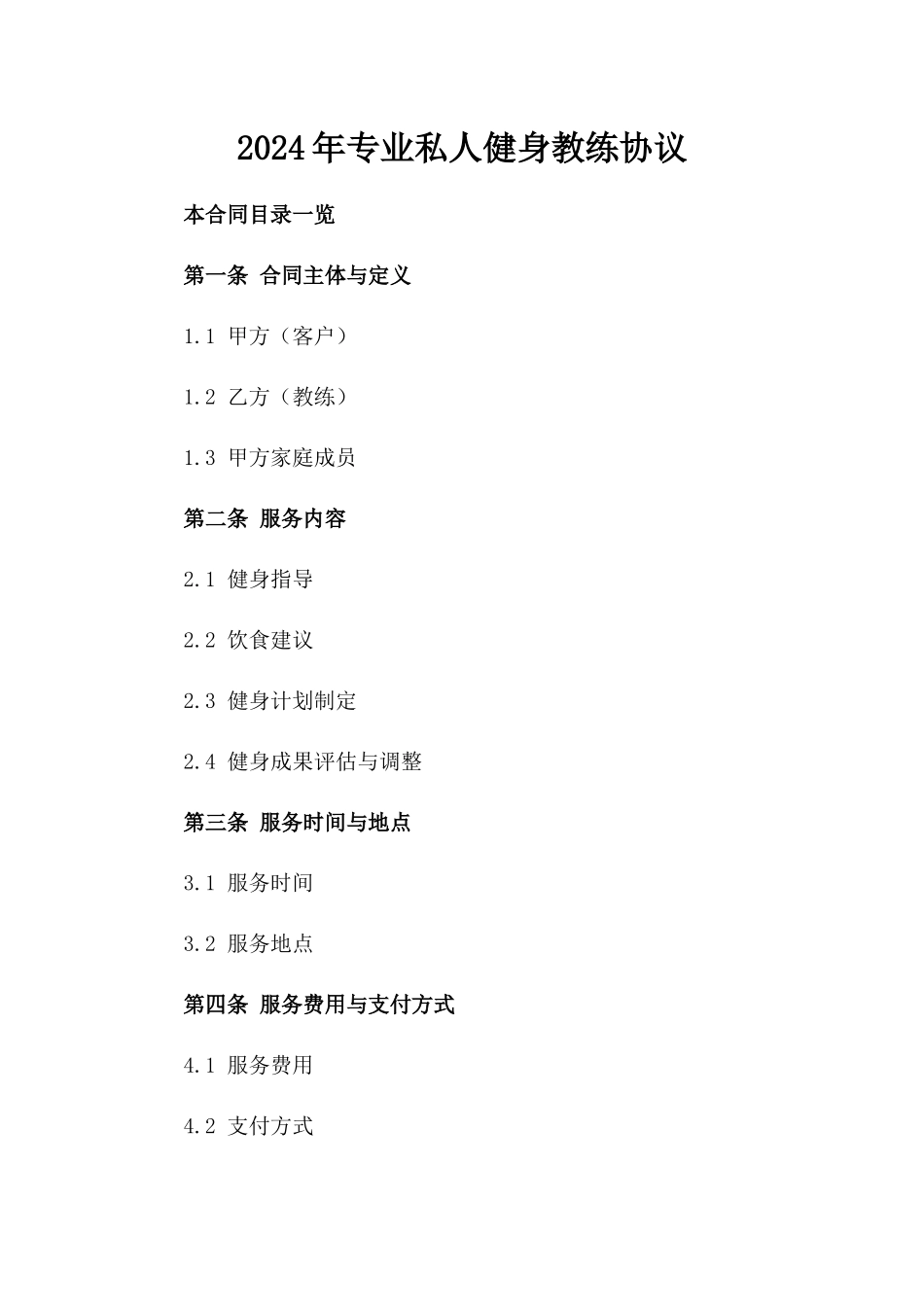 2024年专业私人健身教练协议

本合同目录一览

第一条 合同主体与定义

1.1 甲方（客户）

1.2 乙方（教练）

1.3 甲方家庭成员

第二条 服务内容

2.1 健身指导

2.2 饮食建议

2.3 健身计划制定

2.4 健身成果评估与调整

第三条 服务时间与地点

3.1 服务时间

3.2 服务地点

第四条 服务费用与支付方式

4.1 服务费用

4.2 支付方式